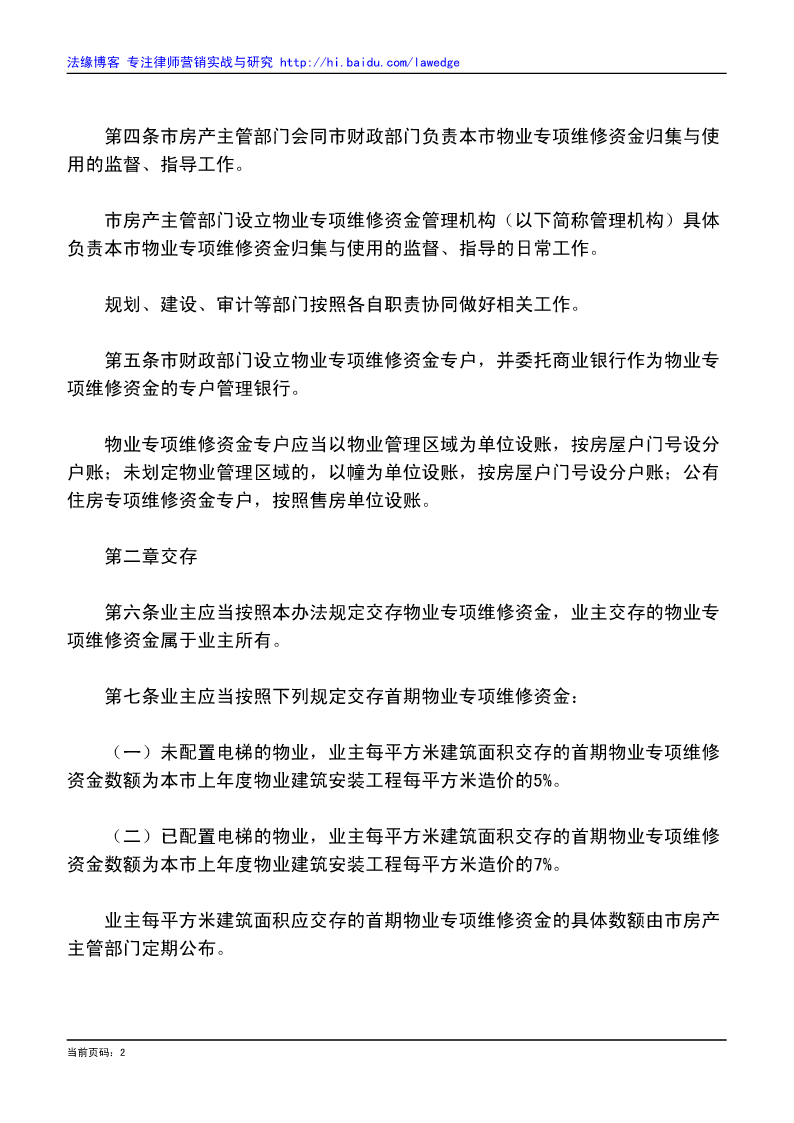 法缘博客 专注律师营销实战与研究 http://hi.baidu.com/lawedge

第四条市房产主管部门会同市财政部门负责本市物业专项维修资金归集与使用的监督、指导工作。

市房产主管部门设立物业专项维修资金管理机构（以下简称管理机构）具体负责本市物业专项维修资金归集与使用的监督、指导的日常工作。

规划、建设、审计等部门按照各自职责协同做好相关工作。

第五条市财政部门设立物业专项维修资金专户，并委托商业银行作为物业专项维修资金的专户管理银行。

物业专项维修资金专户应当以物业管理区域为单位设账，按房屋户门号设分户账；未划定物业管理区域的，以幢为单位设账，按房屋户门号设分户账；公有住房专项维修资金专户，按照售房单位设账。

第二章交存

第六条业主应当按照本办法规定交存物业专项维修资金，业主交存的物业专项维修资金属于业主所有。

第七条业主应当按照下列规定交存首期物业专项维修资金：

（一）未配置电梯的物业，业主每平方米建筑面积交存的首期物业专项维修资金数额为本市上年度物业建筑安装工程每平方米造价的5%。

（二）已配置电梯的物业，业主每平方米建筑面积交存的首期物业专项维修资金数额为本市上年度物业建筑安装工程每平方米造价的7%。

业主每平方米建筑面积应交存的首期物业专项维修资金的具体数额由市房产主管部门定期公布。

当前页码：2